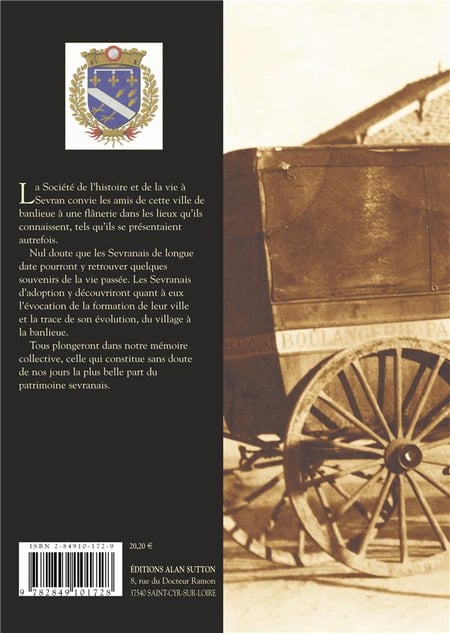 La Société de l'histoire et de la vie à Sevran convie les amis de cette ville de banlieue à une flânerie dans les lieux qu'ils connaissent, tels qu'ils se présentaient autrefois.

Nul doute que les Sevranais de longue date pourront y retrouver quelques souvenirs de la vie passée. Les Sevranais d'adoption y découvriront quant à eux l'évocation de la formation de leur ville et la trace de son évolution, du village à la banlieue.

Tous plongeront dans notre mémoire collective, celle qui constitue sans doute de nos jours la plus belle part du patrimoine sevranais.

BOULANGERIE PA

ISBN 2-84910-172-9

9 782849 101728

20,20 €

ÉDITIONS ALAN SUTTON
8, rue du Docteur Ramon
37540 SAINT-CYR-SUR-LOIRE